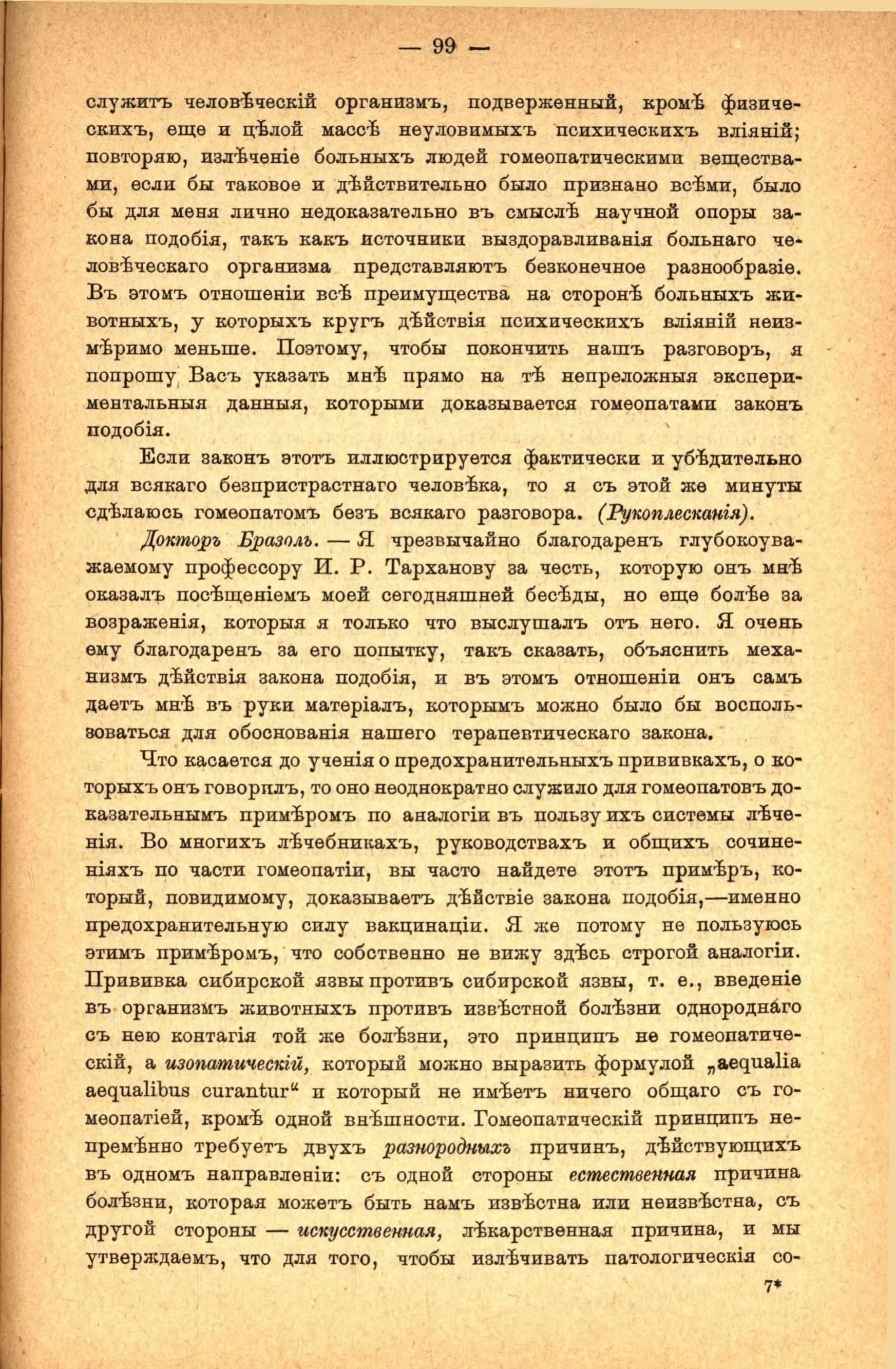 — 99 —

служитъ человѣческій организмъ, подверженный, кромѣ физическихъ, еще и цѣлой массѣ неуловимыхъ психическихъ вліяній; повторяю, излѣченіе больныхъ людей гомеопатическими веществами, если бы таковое и дѣйствительно было признано всѣми, было бы для меня лично недоказательно въ смыслѣ научной опоры закона подобія, такъ какъ источники выздоравливанія больнаго человѣческаго организма представляютъ безконечное разнообразіе. Въ этомъ отношеніи всѣ преимущества на сторонѣ больныхъ животныхъ, у которыхъ кругъ дѣйствія психическихъ вліяній неизмѣримо меньше. Поэтому, чтобы покончить нашъ разговоръ, я попрошу Васъ указать мнѣ прямо на тѣ непреложныя экспериментальныя данныя, которыми доказывается гомеопатами законъ подобія.

Если законъ этотъ иллюстрируется фактически и убѣдительно для всякаго безпристрастнаго человѣка, то я съ этой же минуты сдѣлаюсь гомеопатомъ безъ всякаго разговора. (Рукоплесканія).

Докторъ Бразоль. — Я чрезвычайно благодаренъ глубокоуважаемому профессору И. Р. Тарханову за честь, которую онъ мнѣ оказалъ посѣщеніемъ моей сегодняшней бесѣды, но еще болѣе за возраженія, которыя я только что выслушалъ отъ него. Я очень ему благодаренъ за его попытку, такъ сказать, объяснить механизмъ дѣйствія закона подобія, и въ этомъ отношеніи онъ самъ даетъ мнѣ въ руки матеріалъ, которымъ можно было бы воспользоваться для обоснованія нашего терапевтическаго закона.

Что касается до ученія о предохранительныхъ прививкахъ, о которыхъ онъ говорилъ, то оно неоднократно служило для гомеопатовъ доказательнымъ примѣромъ по аналогіи въ пользу ихъ системы лѣченія. Во многихъ лѣчебникахъ, руководствахъ и общихъ сочиненіяхъ по части гомеопатіи, вы часто найдете этотъ примѣръ, который, повидимому, доказываетъ дѣйствіе закона подобія,—именно предохранительную силу вакцинаціи. Я же потому не пользуюсь этимъ примѣромъ, что собственно не вижу здѣсь строгой аналогіи. Прививка сибирской язвы противъ сибирской язвы, т. е., введеніе въ организмъ животныхъ противъ извѣстной болѣзни однороднаго съ нею контагія той же болѣзни, это принципъ не гомеопатическій, а изопатическій, который можно выразить формулой „aequalia aequalibus curantur“ и который не имѣетъ ничего общаго съ гомеопатіей, кромѣ одной внѣшности. Гомеопатическій принципъ непремѣнно требуетъ двухъ разнородныхъ причинъ, дѣйствующихъ въ одномъ направленіи: съ одной стороны естественная причина болѣзни, которая можетъ быть намъ извѣстна или неизвѣстна, съ другой стороны — искусственная, лѣкарственная причина, и мы утверждаемъ, что для того, чтобы излѣчивать патологическія со-

7*